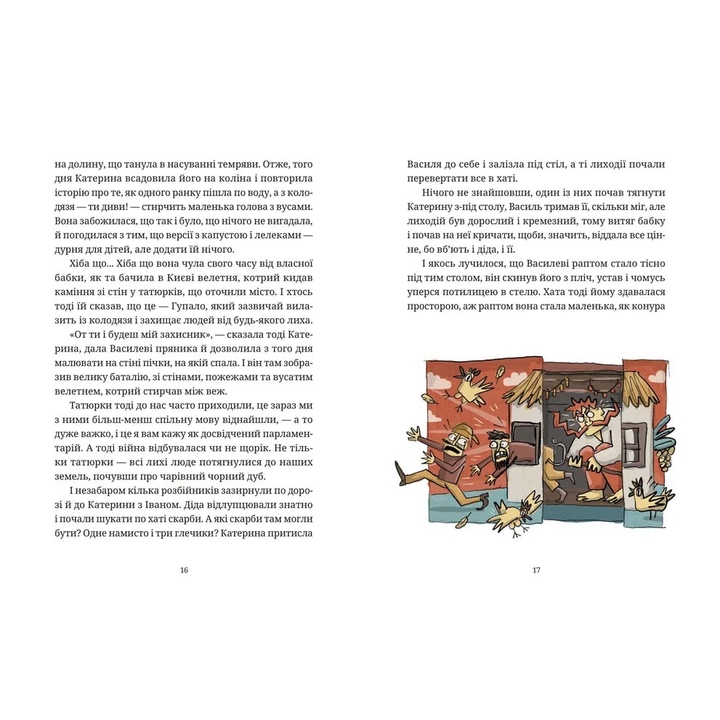 на долину, що танула в насуванні темряви. Отже, того дня Катерина всадовила його на коліна і повторила історію про те, як одного ранку пішла по воду, а з колодязя — ти диви! — стирчить маленька голова з вусами. Вона забожилася, що так і було, що нічого не вигадала, й погодилася з тим, що версії з капустою і лелеками — дурня для дітей, але додати їй нічого.

Хіба що... Хіба що вона чула свого часу від власної бабки, як та бачила в Києві велетня, котрий кидав каміння зі стін у татюрків, що оточили місто. І хтось тоді їй сказав, що це — Гупало, який зазвичай вилазить із колодязя і захищає людей від будь-якого лиха.

«От ти і будеш мій захисник», — сказала тоді Катерина, дала Василеві пряника й дозволила з того дня малювати на стіні пічки, на якій спала. І він там зобразив велику баталію, зі стінами, пожежами та вусатим велетнем, котрий стирчав між веж.

Татюрки тоді до нас часто приходили, це зараз ми з ними більш-менш спільну мову віднайшли, — а то дуже важко, і це я вам кажу як досвідчений парламентарій. А тоді війна відбувалася чи не щорік. Не тільки татюрки — всі лихі люде потягнулися до наших земель, почувши про чарівний чорний дуб.

І незабаром кілька розбійників зазирнули по дорозі й до Катерини з Іваном. Діда відлупцювали знатно і почали шукати по хаті скарби. А які скарби там могли бути? Одне намисто і три глечики? Катерина притисла

16

Василя до себе і залізла під стіл, а ті лиходії почали перевертати все в хаті.

Нічого не знайшовши, один із них почав тягнути Катерину з-під столу, Василь тримав її, скільки міг, але лиходій був дорослий і кремезний, тому витяг бабку і почав на неї кричати, щоби, значить, віддала все цінне, бо вб'ють і діда, і її.

І якось лучилося, що Василеві раптом стало тісно під тим столом, він скинув його з пліч, устав і чомусь уперся потилицею в стелю. Хата тоді йому здавалася просторою, аж раптом вона стала маленька, як конура

17